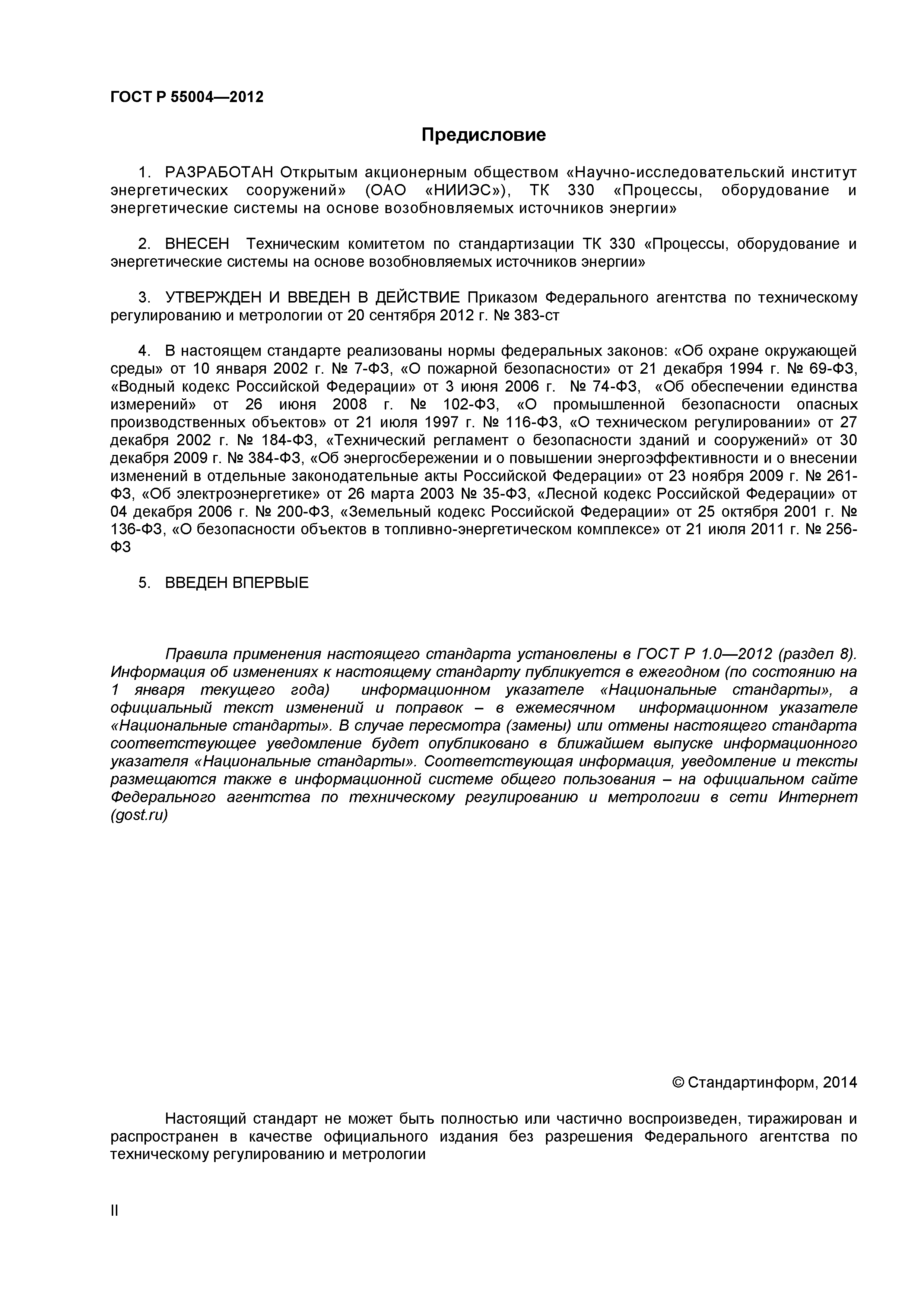 ГОСТ Р 55004—2012

Предисловие

1. РАЗРАБОТАН Открытым акционерным обществом «Научно-исследовательский институт энергетических сооружений» (ОАО «НИИЭС»), ТК 330 «Процессы, оборудование и энергетические системы на основе возобновляемых источников энергии»

2. ВНЕСЕН Техническим комитетом по стандартизации ТК 330 «Процессы, оборудование и энергетические системы на основе возобновляемых источников энергии»

3. УТВЕРЖДЕН И ВВЕДЕН В ДЕЙСТВИЕ Приказом Федерального агентства по техническому регулированию и метрологии от 20 сентября 2012 г. № 383-ст

4. В настоящем стандарте реализованы нормы федеральных законов: «Об охране окружающей среды» от 10 января 2002 г. № 7-ФЗ, «О пожарной безопасности» от 21 декабря 1994 г. № 69-ФЗ, «Водный кодекс Российской Федерации» от 3 июня 2006 г. № 74-ФЗ, «Об обеспечении единства измерений» от 26 июня 2008 г. № 102-ФЗ, «О промышленной безопасности опасных производственных объектов» от 21 июля 1997 г. № 116-ФЗ, «О техническом регулировании» от 27 декабря 2002 г. № 184-ФЗ, «Технический регламент о безопасности зданий и сооружений» от 30 декабря 2009 г. № 384-ФЗ, «Об энергосбережении и о повышении энергоэффективности и о внесении изменений в отдельные законодательные акты Российской Федерации» от 23 ноября 2009 г. № 261-ФЗ, «Об электроэнергетике» от 26 марта 2003 № 35-ФЗ, «Лесной кодекс Российской Федерации» от 04 декабря 2006 г. № 200-ФЗ, «Земельный кодекс Российской Федерации» от 25 октября 2001 г. № 136-ФЗ, «О безопасности объектов в топливно-энергетическом комплексе» от 21 июля 2011 г. № 256-ФЗ

5. ВВЕДЕН ВПЕРВЫЕ

Правила применения настоящего стандарта установлены в ГОСТ Р 1.0—2012 (раздел 8). Информация об изменениях к настоящему стандарту публикуется в ежегодном (по состоянию на 1 января текущего года) информационном указателе «Национальные стандарты», а официальный текст изменений и поправок – в ежемесячном информационном указателе «Национальные стандарты». В случае пересмотра (замены) или отмены настоящего стандарта соответствующее уведомление будет опубликовано в ближайшем выпуске информационного указателя «Национальные стандарты». Соответствующая информация, уведомление и тексты размещаются также в информационной системе общего пользования – на официальном сайте Федерального агентства по техническому регулированию и метрологии в сети Интернет (gost.ru)

© Стандартинформ, 2014

Настоящий стандарт не может быть полностью или частично воспроизведен, тиражирован и распространен в качестве официального издания без разрешения Федерального агентства по техническому регулированию и метрологии

II